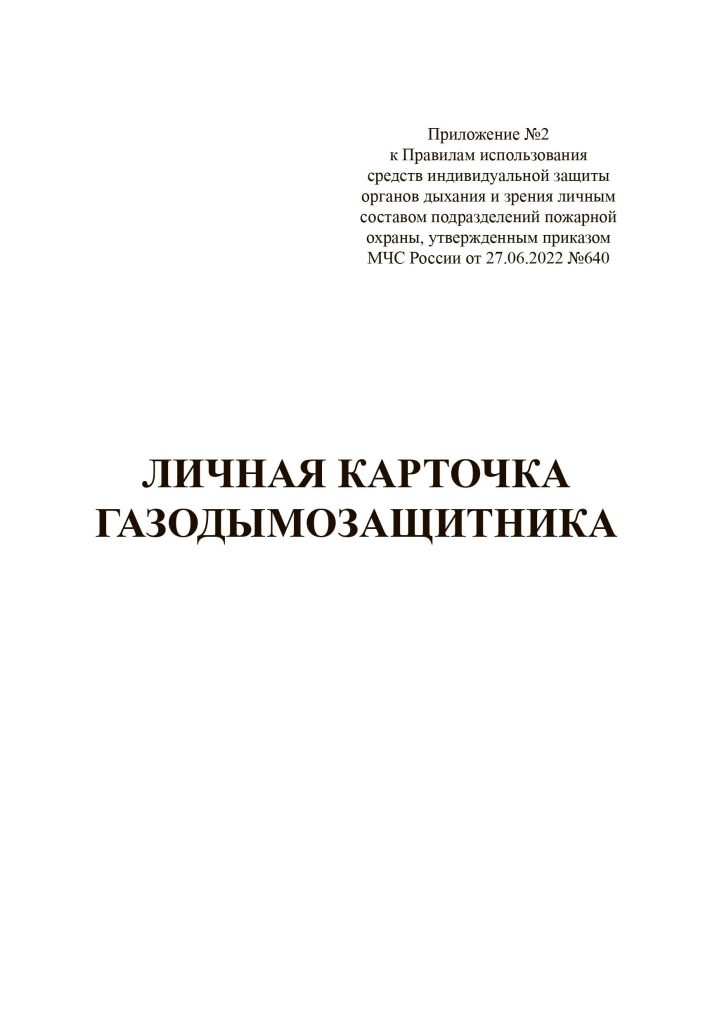 Приложение №2
к Правилам использования
средств индивидуальной защиты
органов дыхания и зрения личным
составом подразделений пожарной
охраны, утвержденным приказом
МЧС России от 27.06.2022 №640

ЛИЧНАЯ КАРТОЧКА
ГАЗОДЫМОЗАЩИТНИКА